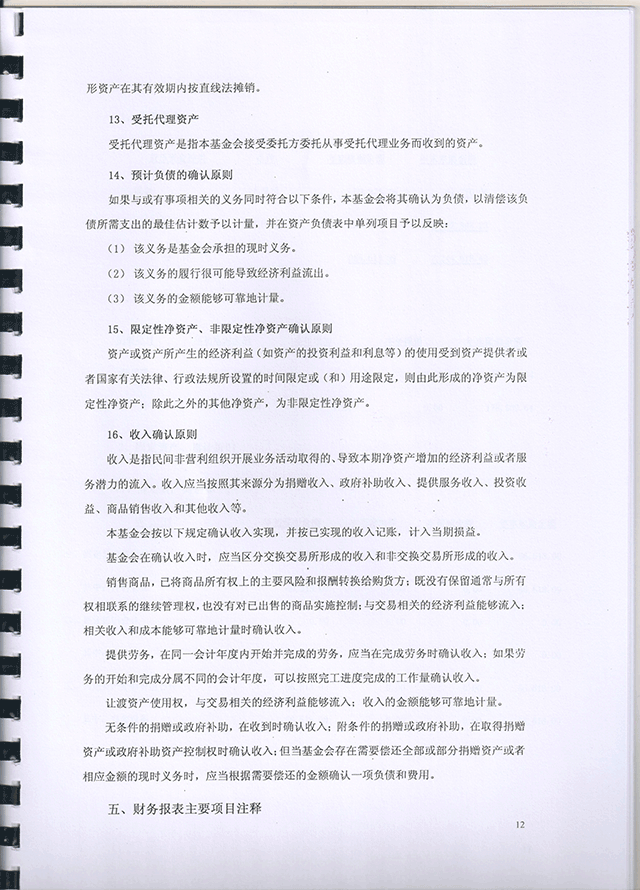 形资产在其有效期内按直线法摊销。

13、受托代理资产

受托代理资产是指本基金会接受委托方委托从事受托代理业务而收到的资产。

14、预计负债的确认原则

如果与或有事项相关的义务同时符合以下条件，本基金会将其确认为负债，以清偿该负债所需支出的最佳估计数予以计量，并在资产负债表中单列项目予以反映：

（1）该义务是基金会承担的现时义务。

（2）该义务的履行很可能导致经济利益流出。

（3）该义务的金额能够可靠地计量。

15、限定性净资产、非限定性净资产确认原则

资产或资产所产生的经济利益（如资产的投资利益和利息等）的使用受到资产提供者或者国家有关法律、行政法规所设置的时间限定或（和）用途限定，则由此形成的净资产为限定性净资产；除此之外的其他净资产，为非限定性净资产。

16、收入确认原则

收入是指民间非营利组织开展业务活动取得的、导致本期净资产增加的经济利益或者服务潜力的流入。收入应当按照其来源分为捐赠收入、政府补助收入、提供服务收入、投资收益、商品销售收入和其他收入等。

本基金会按以下规定确认收入实现，并按已实现的收入记账，计入当期损益。

基金会在确认收入时，应当区分交换交易所形成的收入和非交换交易所形成的收入。

销售商品，已将商品所有权上的主要风险和报酬转换给购货方；既没有保留通常与所有权相联系的继续管理权，也没有对已出售的商品实施控制；与交易相关的经济利益能够流入；相关收入和成本能够可靠地计量时确认收入。

提供劳务，在同一会计年度内开始并完成的劳务，应当在完成劳务时确认收入；如果劳务的开始和完成分属不同的会计年度，可以按照完工进度完成的工作量确认收入。

让渡资产使用权，与交易相关的经济利益能够流入；收入的金额能够可靠地计量。

无条件的捐赠或政府补助，在收到时确认收入；附条件的捐赠或政府补助，在取得捐赠资产或政府补助资产控制权时确认收入；但当基金会存在需要偿还全部或部分捐赠资产或者相应金额的现时义务时，应当根据需要偿还的金额确认一项负债和费用。

五、财务报表主要项目注释

12